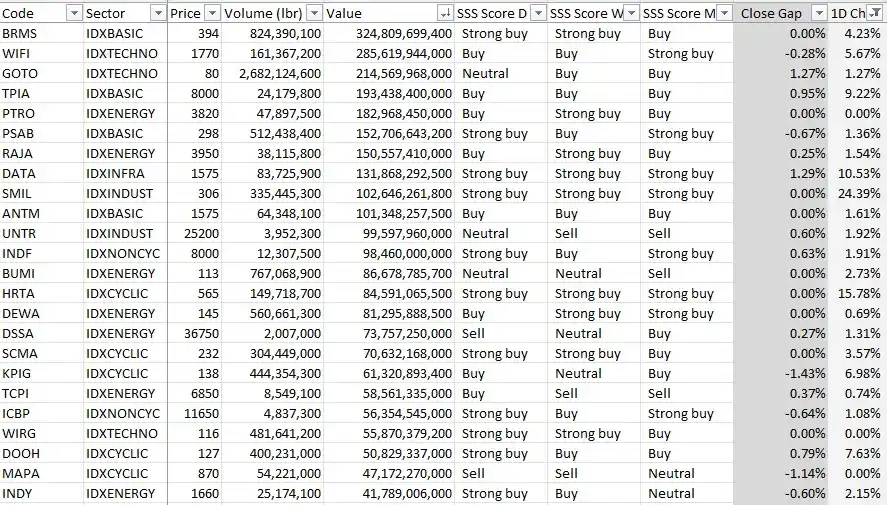 | Code | Sector | Price | Volume (lbr) | Value | SSS Score D | SSS Score W | SSS Score M | Close Gap | 1D Ch |
|---|---|---|---|---|---|---|---|---|---|
| BRMS | IDXBASIC | 394 | 824,390,100 | 324,809,699,400 | Strong buy | Strong buy | Buy | 0.00% | 4.23% |
| WIFI | IDXTECHNO | 1770 | 161,367,200 | 285,619,944,000 | Buy | Buy | Strong buy | -0.28% | 5.67% |
| GOTO | IDXTECHNO | 80 | 2,682,124,600 | 214,569,968,000 | Neutral | Buy | Buy | 1.27% | 1.27% |
| TPIA | IDXBASIC | 8000 | 24,179,800 | 193,438,400,000 | Buy | Buy | Buy | 0.95% | 9.22% |
| PTRO | IDXENERGY | 3820 | 47,897,500 | 182,968,450,000 | Buy | Strong buy | Buy | 0.00% | 0.00% |
| PSAB | IDXBASIC | 298 | 512,438,400 | 152,706,643,200 | Strong buy | Buy | Strong buy | -0.67% | 1.36% |
| RAJA | IDXENERGY | 3950 | 38,115,800 | 150,557,410,000 | Buy | Strong buy | Buy | 0.25% | 1.54% |
| DATA | IDXINFRA | 1575 | 83,725,900 | 131,868,292,500 | Strong buy | Strong buy | Strong buy | 1.29% | 10.53% |
| SMIL | IDXINDUST | 306 | 335,445,300 | 102,646,261,800 | Strong buy | Strong buy | Strong buy | 0.00% | 24.39% |
| ANTM | IDXBASIC | 1575 | 64,348,100 | 101,348,257,500 | Buy | Buy | Buy | 0.00% | 1.61% |
| UNTR | IDXINDUST | 25200 | 3,952,300 | 99,597,960,000 | Neutral | Sell | Sell | 0.60% | 1.92% |
| INDF | IDXNONCYC | 8000 | 12,307,500 | 98,460,000,000 | Strong buy | Buy | Strong buy | 0.63% | 1.91% |
| BUMI | IDXENERGY | 113 | 767,068,900 | 86,678,785,700 | Neutral | Neutral | Sell | 0.00% | 2.73% |
| HRTA | IDXCYCLIC | 565 | 149,718,700 | 84,591,065,500 | Strong buy | Strong buy | Strong buy | 0.00% | 15.78% |
| DEWA | IDXENERGY | 145 | 560,661,300 | 81,295,888,500 | Buy | Strong buy | Strong buy | 0.00% | 0.69% |
| DSSA | IDXENERGY | 36750 | 2,007,000 | 73,757,250,000 | Sell | Neutral | Buy | 0.27% | 1.31% |
| SCMA | IDXCYCLIC | 232 | 304,449,000 | 70,632,168,000 | Strong buy | Strong buy | Buy | 0.00% | 3.57% |
| KPIG | IDXCYCLIC | 138 | 444,354,300 | 61,320,893,400 | Buy | Neutral | Buy | -1.43% | 6.98% |
| TCPI | IDXENERGY | 6850 | 8,549,100 | 58,561,335,000 | Buy | Sell | Buy | 0.37% | 0.74% |
| ICBP | IDXNONCYC | 11650 | 4,837,300 | 56,354,545,000 | Strong buy | Buy | Strong buy | -0.64% | 1.08% |
| WIRG | IDXTECHNO | 116 | 481,641,200 | 55,870,379,200 | Strong buy | Strong buy | Buy | 0.00% | 0.00% |
| DOOH | IDXCYCLIC | 127 | 400,231,000 | 50,829,337,000 | Strong buy | Buy | Buy | 0.79% | 7.63% |
| MAPA | IDXCYCLIC | 870 | 54,221,000 | 47,172,270,000 | Sell | Sell | Neutral | -1.14% | 0.00% |
| INDY | IDXENERGY | 1660 | 25,174,100 | 41,789,006,000 | Strong buy | Buy | Neutral | -0.60% | 2.15% |